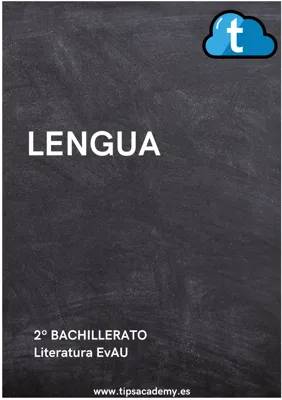 t

LENGUA

2º BACHILLERATO
Literatura EvAU

www.tipsacademy.es